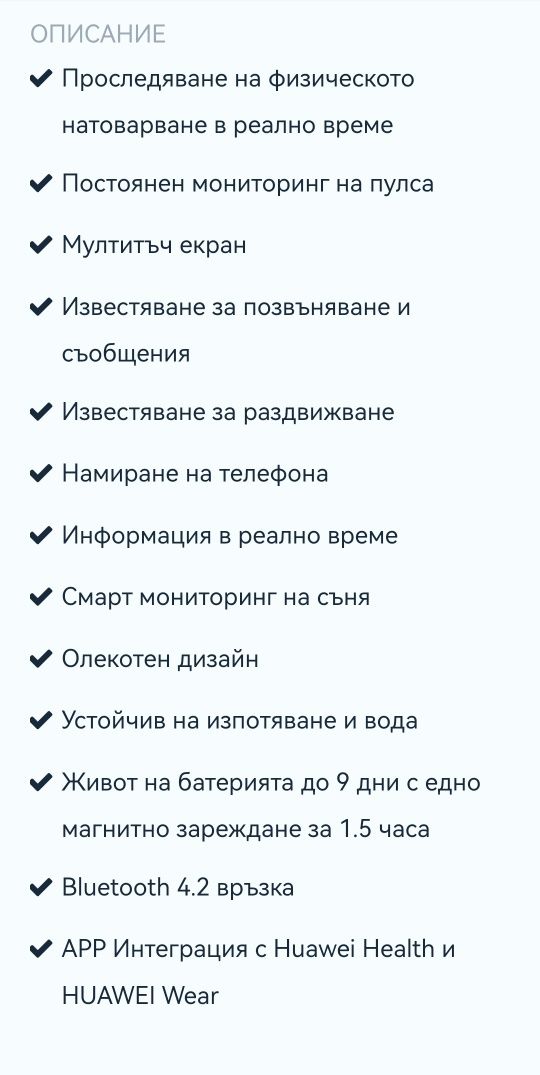 ОПИСАНИЕ

✔ Проследяване на физическото натоварване в реално време

✔ Постоянен мониторинг на пулса

✔ Мултитъч екран

✔ Известяване за позвъняване и съобщения

✔ Известяване за раздвижване

✔ Намиране на телефона

✔ Информация в реално време

✔ Смарт мониторинг на съня

✔ Олекотен дизайн

✔ Устойчив на изпотяване и вода

✔ Живот на батерията до 9 дни с едно магнитно зареждане за 1.5 часа

✔ Bluetooth 4.2 връзка

✔ APP Интеграция с Huawei Health и HUAWEI Wear